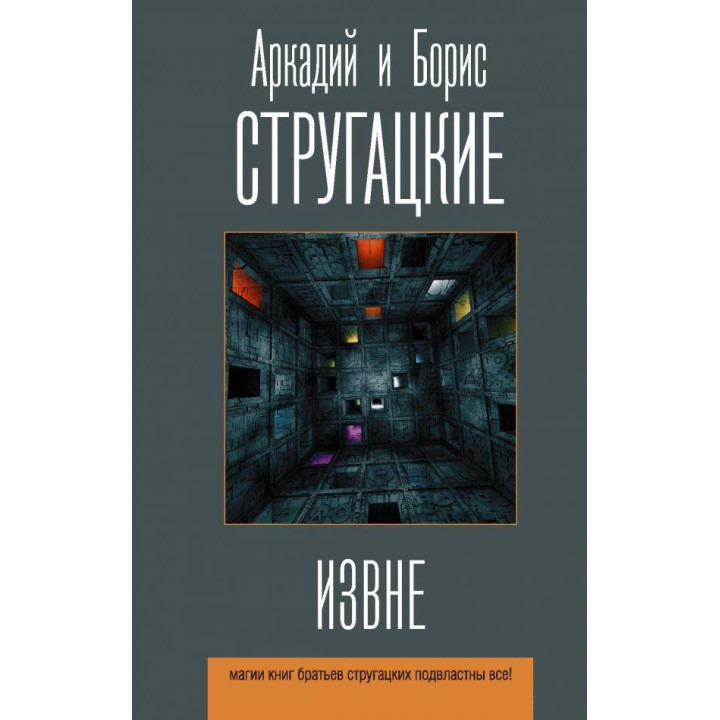 Аркадий и Борис
СТРУГАЦКИЕ

ИЗВНЕ

магии книг братьев стругацких подвластны все!